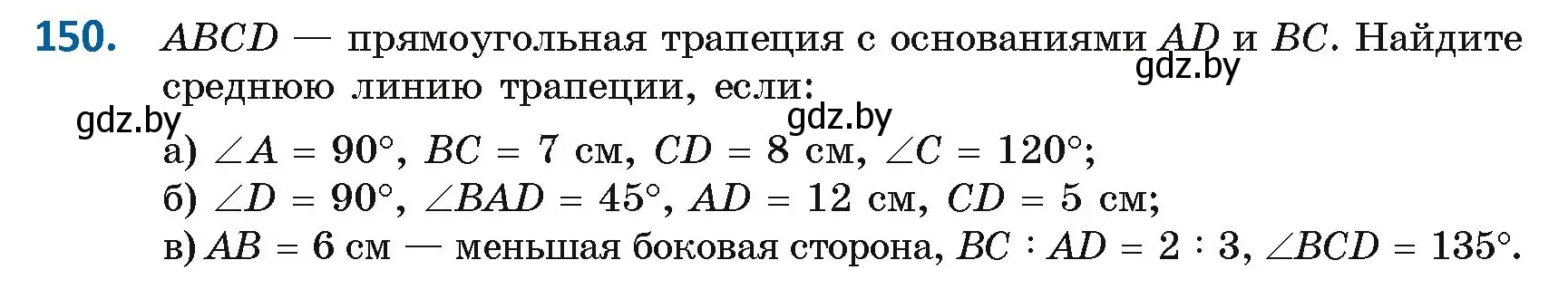 150. $ABCD$ — прямоугольная трапеция с основаниями $AD$ и $BC$. Найдите среднюю линию трапеции, если:

gdz.by

gdz.by

gdz.by

а) $\angle A = 90°$, $BC = 7$ см, $CD = 8$ см, $\angle C = 120°$;

б) $\angle D = 90°$, $\angle BAD = 45°$, $AD = 12$ см, $CD = 5$ см;

в) $AB = 6$ см — меньшая боковая сторона, $BC : AD = 2 : 3$, $\angle BCD = 135°$.